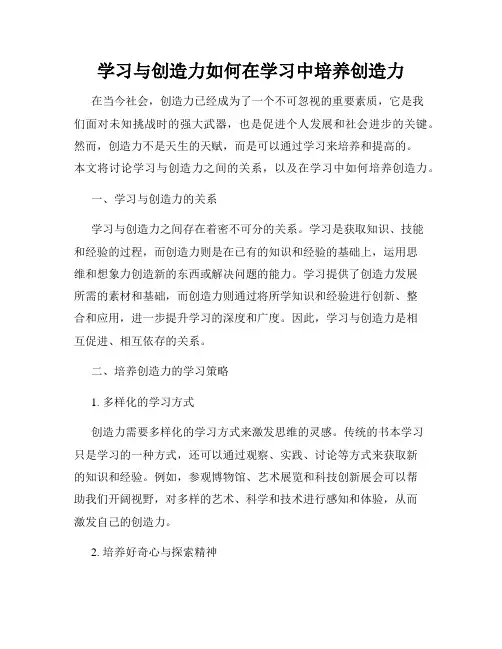 学习与创造力如何在学习中培养创造力

在当今社会，创造力已经成为了一个不可忽视的重要素质，它是我们面对未知挑战时的强大武器，也是促进个人发展和社会进步的关键。然而，创造力不是天生的天赋，而是可以通过学习来培养和提高的。本文将讨论学习与创造力之间的关系，以及在学习中如何培养创造力。

一、学习与创造力的关系

学习与创造力之间存在着密不可分的关系。学习是获取知识、技能和经验的过程，而创造力则是在已有的知识和经验的基础上，运用思维和想象力创造新的东西或解决问题的能力。学习提供了创造力发展所需的素材和基础，而创造力则通过将所学知识和经验进行创新、整合和应用，进一步提升学习的深度和广度。因此，学习与创造力是相互促进、相互依存的关系。

二、培养创造力的学习策略

1. 多样化的学习方式

创造力需要多样化的学习方式来激发思维的灵感。传统的书本学习只是学习的一种方式，还可以通过观察、实践、讨论等方式来获取新的知识和经验。例如，参观博物馆、艺术展览和科技创新展会可以帮助我们开阔视野，对多样的艺术、科学和技术进行感知和体验，从而激发自己的创造力。

2. 培养好奇心与探索精神